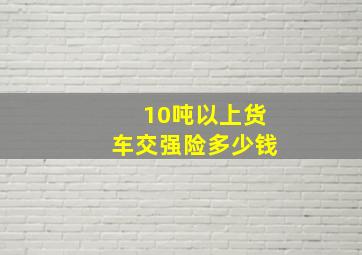 10吨以上货车交强险多少钱